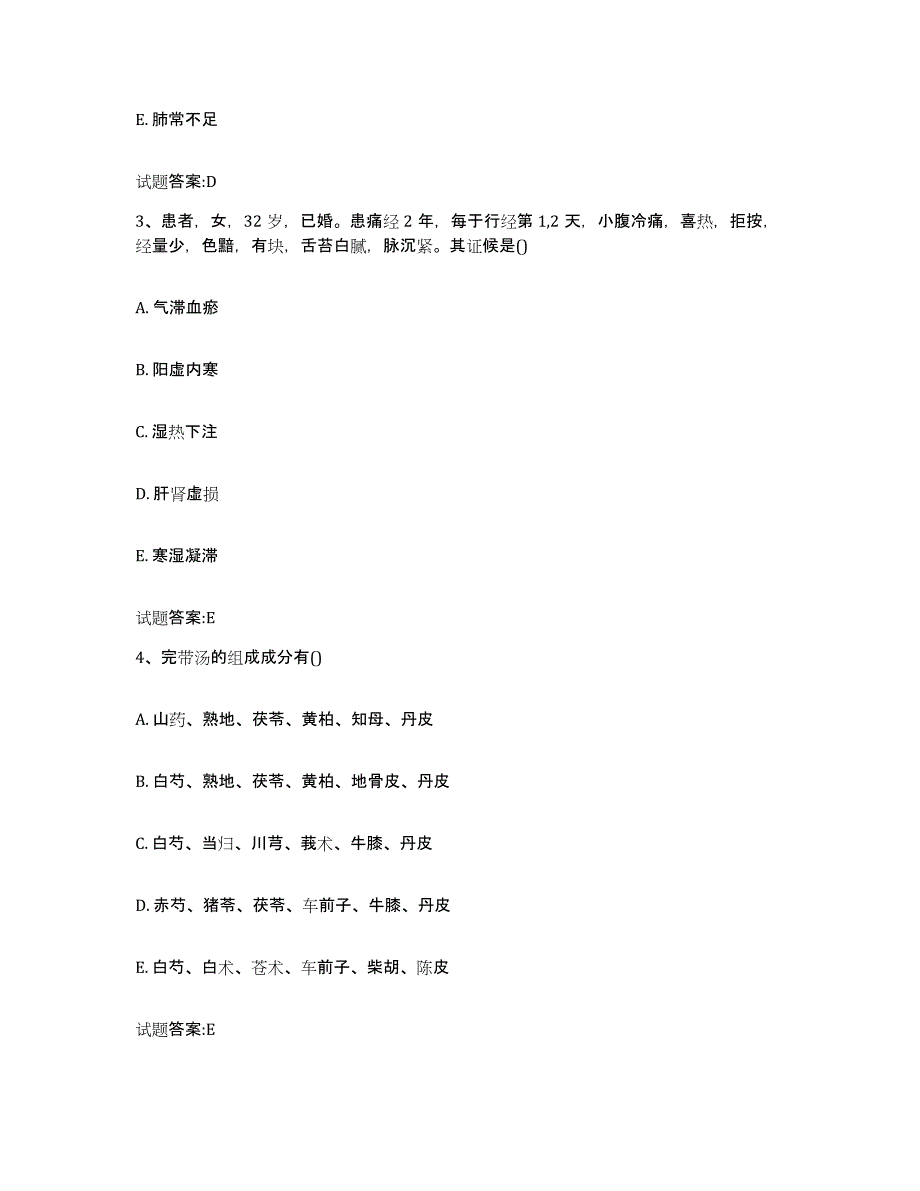 E. 肺常不足

试题答案:D

3、患者，女，32 岁，已婚。患痛经 2 年，每于行经第 1,2 天，小腹冷痛，喜热，拒按，经量少，色黯，有块，舌苔白腻，脉沉紧。其证候是()

A. 气滞血瘀

B. 阳虚内寒

C. 湿热下注

D. 肝肾虚损

E. 寒湿凝滞

试题答案:E

4、完带汤的组成成分有()

A. 山药、熟地、茯苓、黄柏、知母、丹皮

B. 白芍、熟地、茯苓、黄柏、地骨皮、丹皮

C. 白芍、当归、川芎、莪术、牛膝、丹皮

D. 赤芍、猪苓、茯苓、车前子、牛膝、丹皮

E. 白芍、白术、苍术、车前子、柴胡、陈皮

试题答案:E